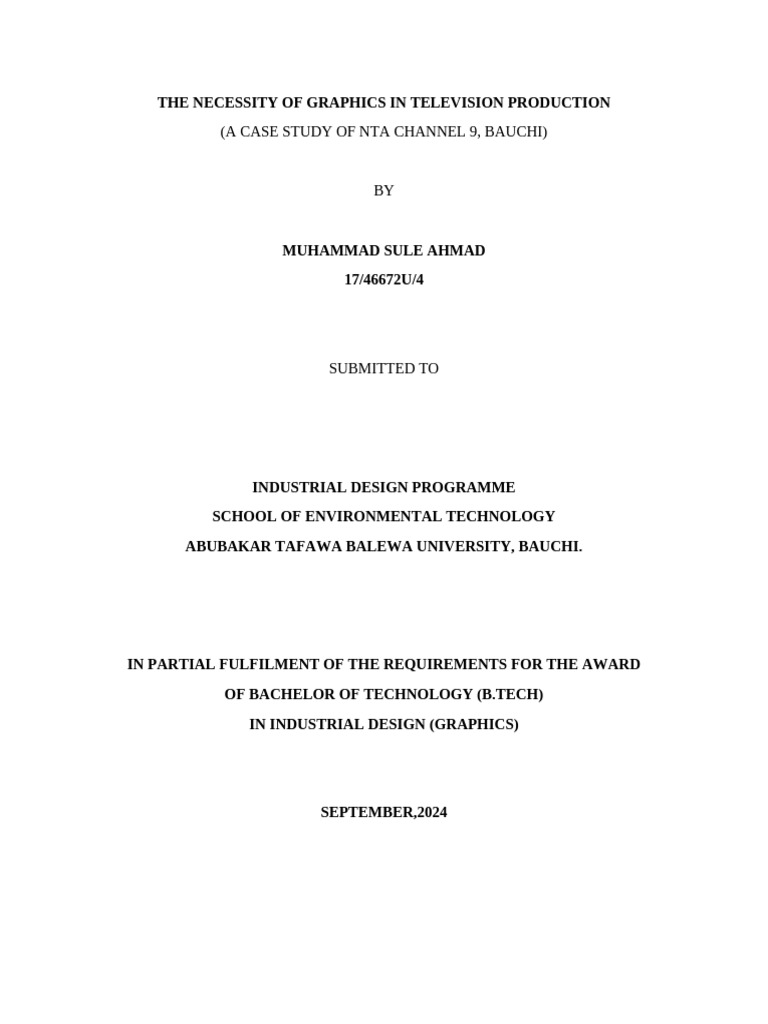 THE NECESSITY OF GRAPHICS IN TELEVISION PRODUCTION
(A CASE STUDY OF NTA CHANNEL 9, BAUCHI)

BY

MUHAMMAD SULE AHMAD
17/46672U/4

SUBMITTED TO

INDUSTRIAL DESIGN PROGRAMME
SCHOOL OF ENVIRONMENTAL TECHNOLOGY
ABUBAKAR TAFAWA BALEWA UNIVERSITY, BAUCHI.

IN PARTIAL FULFILMENT OF THE REQUIREMENTS FOR THE AWARD
OF BACHELOR OF TECHNOLOGY (B.TECH)
IN INDUSTRIAL DESIGN (GRAPHICS)

SEPTEMBER,2024